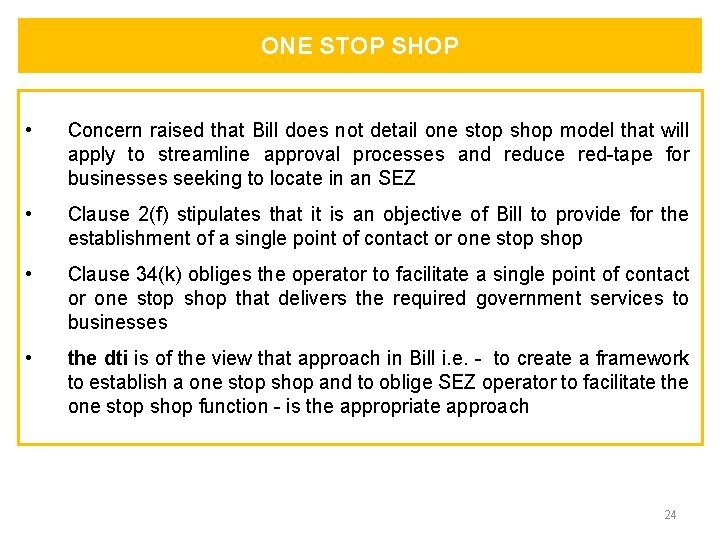 ONE STOP SHOP

• Concern raised that Bill does not detail one stop shop model that will apply to streamline approval processes and reduce red-tape for businesses seeking to locate in an SEZ

• Clause 2(f) stipulates that it is an objective of Bill to provide for the establishment of a single point of contact or one stop shop

• Clause 34(k) obliges the operator to facilitate a single point of contact or one stop shop that delivers the required government services to businesses

• the dti is of the view that approach in Bill i.e. - to create a framework to establish a one stop shop and to oblige SEZ operator to facilitate the one stop shop function - is the appropriate approach

24